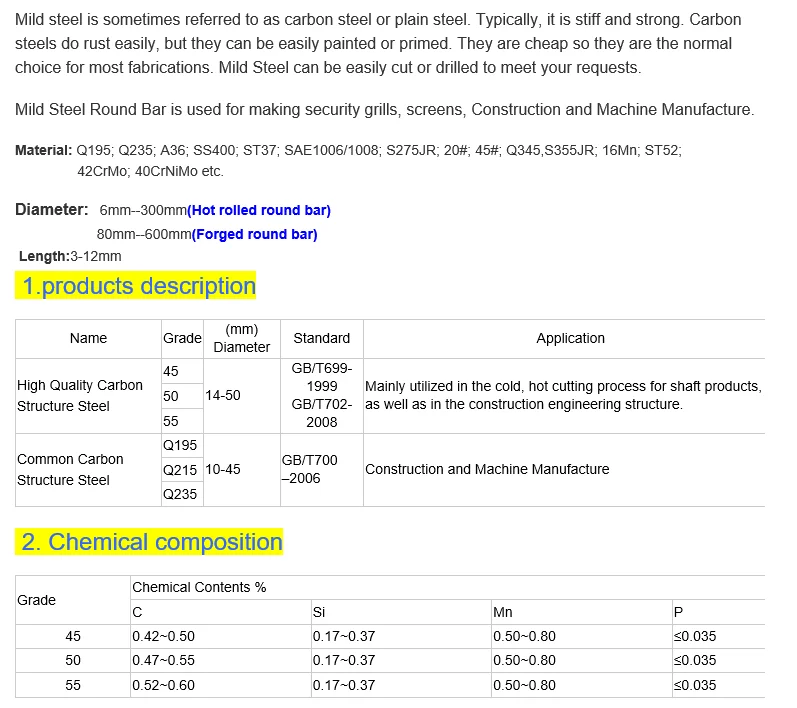 Mild steel is sometimes referred to as carbon steel or plain steel. Typically, it is stiff and strong. Carbon steels do rust easily, but they can be easily painted or primed. They are cheap so they are the normal choice for most fabrications. Mild Steel can be easily cut or drilled to meet your requests.

Mild Steel Round Bar is used for making security grills, screens, Construction and Machine Manufacture.

Material: Q195; Q235; A36; SS400; ST37; SAE1006/1008; S275JR; 20#; 45#; Q345,S355JR; 16Mn; ST52; 42CrMo; 40CrNiMo etc.

Diameter: 6mm--300mm(Hot rolled round bar)
80mm--600mm(Forged round bar)
Length:3-12mm

1.products description

| Name | Grade | (mm) Diameter | Standard | Application |
|---|---|---|---|---|
| High Quality Carbon Structure Steel | 45 | 14-50 | GB/T699-1999 GB/T702-2008 | Mainly utilized in the cold, hot cutting process for shaft products, as well as in the construction engineering structure. |
| | 50 | | | |
| | 55 | | | |
| Common Carbon Structure Steel | Q195 | 10-45 | GB/T700 –2006 | Construction and Machine Manufacture |
| | Q215 | | | |
| | Q235 | | | |

2. Chemical composition

| Grade | Chemical Contents % | | | |
|---|---|---|---|---|
| | C | Si | Mn | P |
| 45 | 0.42~0.50 | 0.17~0.37 | 0.50~0.80 | ≤0.035 |
| 50 | 0.47~0.55 | 0.17~0.37 | 0.50~0.80 | ≤0.035 |
| 55 | 0.52~0.60 | 0.17~0.37 | 0.50~0.80 | ≤0.035 |